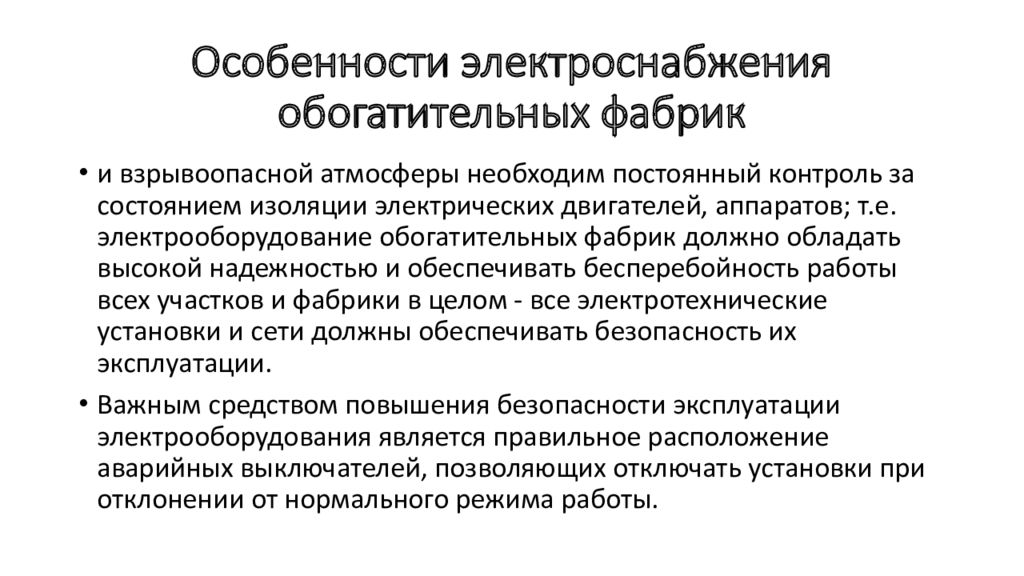 Особенности электроснабжения обогатительных фабрик

• и взрывоопасной атмосферы необходим постоянный контроль за состоянием изоляции электрических двигателей, аппаратов; т.е. электрооборудование обогатительных фабрик должно обладать высокой надежностью и обеспечивать бесперебойность работы всех участков и фабрики в целом - все электротехнические установки и сети должны обеспечивать безопасность их эксплуатации.

• Важным средством повышения безопасности эксплуатации электрооборудования является правильное расположение аварийных выключателей, позволяющих отключать установки при отклонении от нормального режима работы.